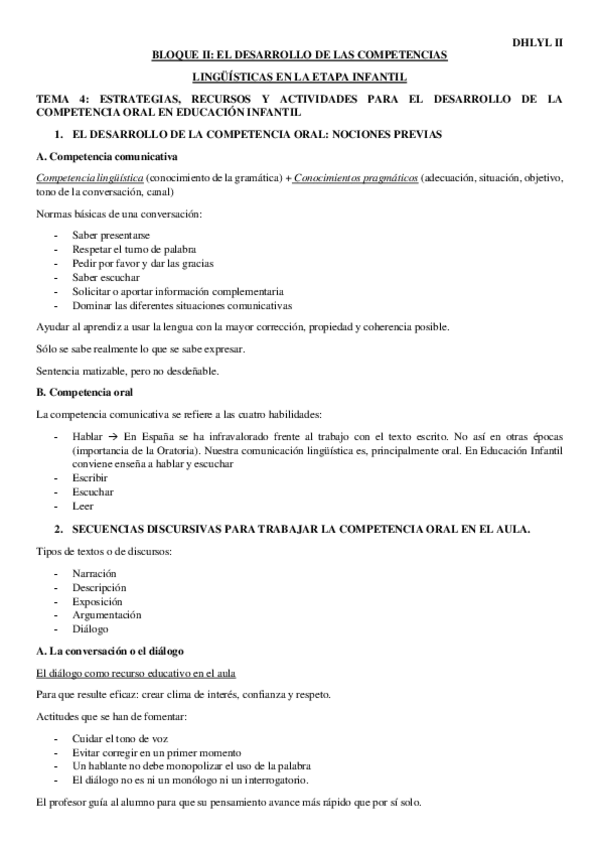 DHLYL II

BLOQUE II: EL DESARROLLO DE LAS COMPETENCIAS

LINGÜÍSTICAS EN LA ETAPA INFANTIL

TEMA 4: ESTRATEGIAS, RECURSOS Y ACTIVIDADES PARA EL DESARROLLO DE LA COMPETENCIA ORAL EN EDUCACIÓN INFANTIL

1. EL DESARROLLO DE LA COMPETENCIA ORAL: NOCIONES PREVIAS

A. Competencia comunicativa

Competencia lingüística (conocimiento de la gramática) + Conocimientos pragmáticos (adecuación, situación, objetivo, tono de la conversación, canal)

Normas básicas de una conversación:

- Saber presentarse
- Respetar el turno de palabra
- Pedir por favor y dar las gracias
- Saber escuchar
- Solicitar o aportar información complementaria
- Dominar las diferentes situaciones comunicativas

Ayudar al aprendiz a usar la lengua con la mayor corrección, propiedad y coherencia posible.

Sólo se sabe realmente lo que se sabe expresar.

Sentencia matizable, pero no desdeñable.

B. Competencia oral

La competencia comunicativa se refiere a las cuatro habilidades:

- Hablar → En España se ha infravalorado frente al trabajo con el texto escrito. No así en otras épocas (importancia de la Oratoria). Nuestra comunicación lingüística es, principalmente oral. En Educación Infantil conviene enseña a hablar y escuchar
- Escribir
- Escuchar
- Leer

2. SECUENCIAS DISCURSIVAS PARA TRABAJAR LA COMPETENCIA ORAL EN EL AULA.

Tipos de textos o de discursos:

- Narración
- Descripción
- Exposición
- Argumentación
- Diálogo

A. La conversación o el diálogo

El diálogo como recurso educativo en el aula

Para que resulte eficaz: crear clima de interés, confianza y respeto.

Actitudes que se han de fomentar:

- Cuidar el tono de voz
- Evitar corregir en un primer momento
- Un hablante no debe monopolizar el uso de la palabra
- El diálogo no es ni un monólogo ni un interrogatorio.

El profesor guía al alumno para que su pensamiento avance más rápido que por sí solo.